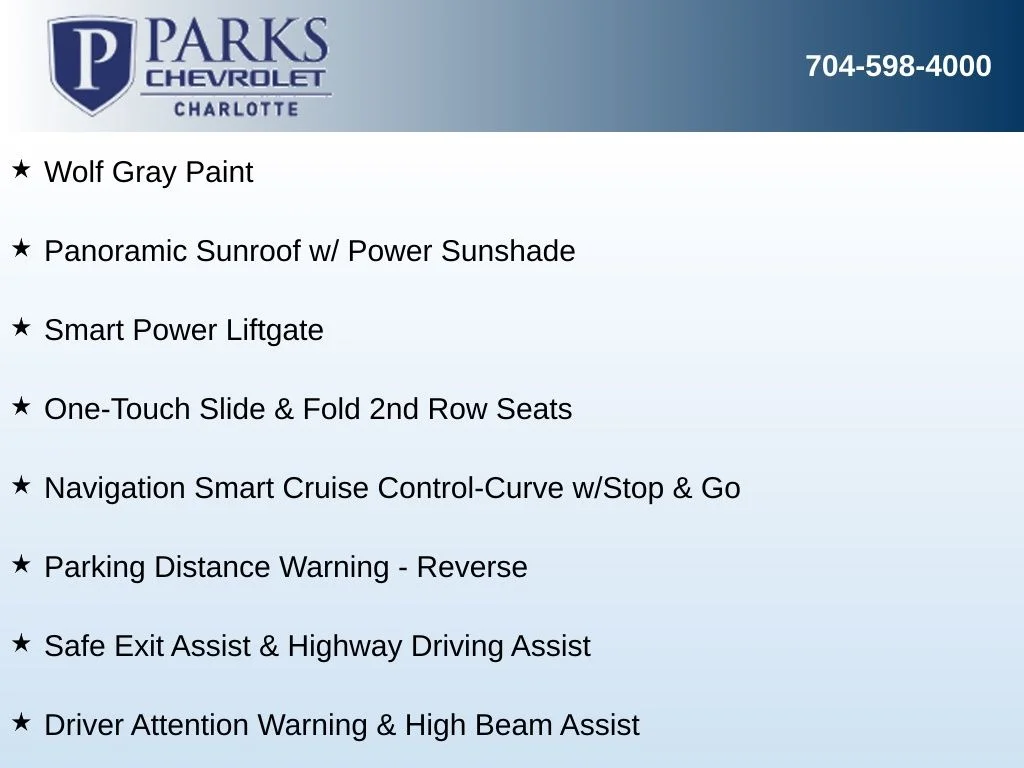 P PARKS
CHEVROLET
CHARLOTTE

704-598-4000

★ Wolf Gray Paint

★ Panoramic Sunroof w/ Power Sunshade

★ Smart Power Liftgate

★ One-Touch Slide & Fold 2nd Row Seats

★ Navigation Smart Cruise Control-Curve w/Stop & Go

★ Parking Distance Warning - Reverse

★ Safe Exit Assist & Highway Driving Assist

★ Driver Attention Warning & High Beam Assist